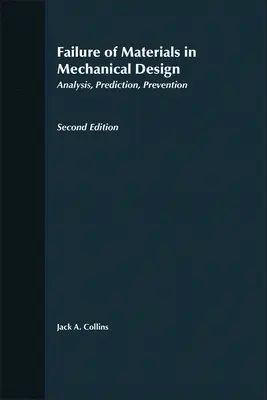 Failure of Materials in Mechanical Design
Analysis, Prediction, Prevention

Second Edition

Jack A. Collins